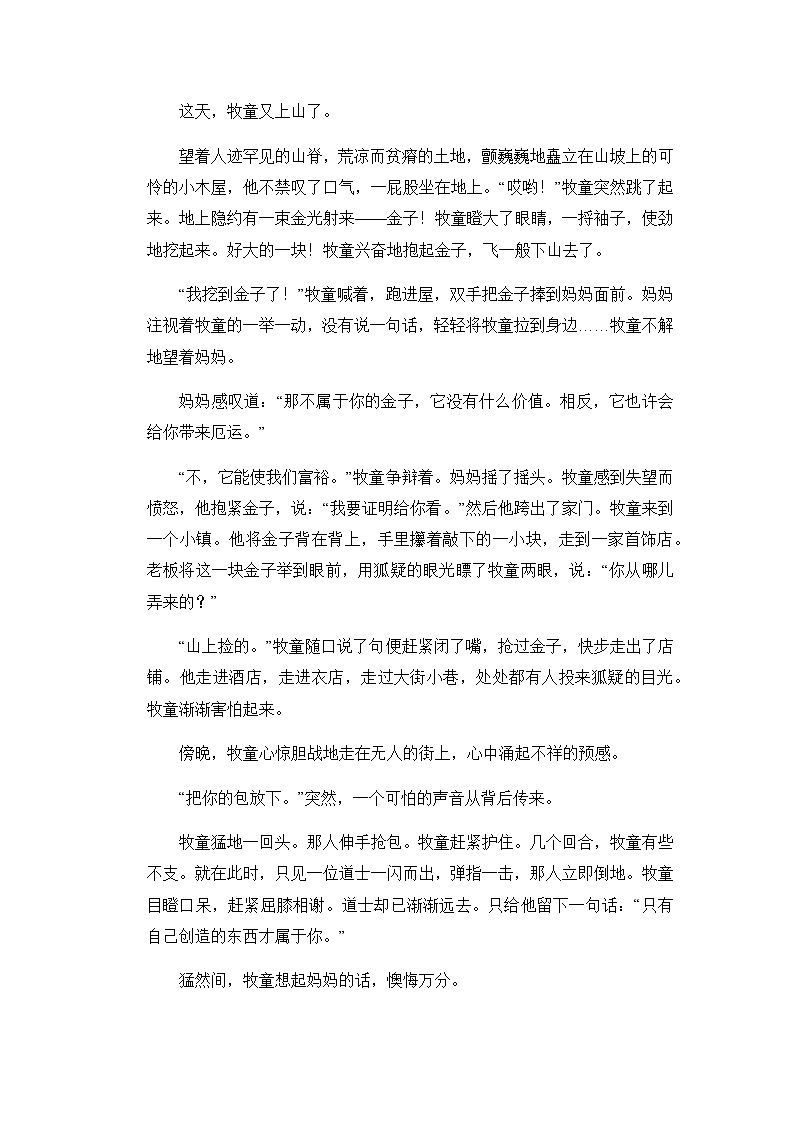 这天，牧童又上山了。

望着人迹罕见的山脊，荒凉而贫瘠的土地，颤巍巍地矗立在山坡上的可怜的小木屋，他不禁叹了口气，一屁股坐在地上。“哎哟！”牧童突然跳了起来。地上隐约有一束金光射来——金子！牧童瞪大了眼睛，一捋袖子，使劲地挖起来。好大的一块！牧童兴奋地抱起金子，飞一般下山去了。

“我挖到金子了！”牧童喊着，跑进屋，双手把金子捧到妈妈面前。妈妈注视着牧童的一举一动，没有说一句话，轻轻将牧童拉到身边……牧童不解地望着妈妈。

妈妈感叹道：“那不属于你的金子，它没有什么价值。相反，它也许会给你带来厄运。”

“不，它能使我们富裕。”牧童争辩着。妈妈摇了摇头。牧童感到失望而愤怒，他抱紧金子，说：“我要证明给你看。”然后他跨出了家门。牧童来到一个小镇。他将金子背在背上，手里攥着敲下的一小块，走到一家首饰店。老板将这一块金子举到眼前，用狐疑的眼光瞟了牧童两眼，说：“你从哪儿弄来的？”

“山上捡的。”牧童随口说了句便赶紧闭了嘴，抢过金子，快步走出了店铺。他走进酒店，走进衣店，走过大街小巷，处处都有人投来狐疑的目光。牧童渐渐害怕起来。

傍晚，牧童心惊胆战地走在无人的街上，心中涌起不祥的预感。

“把你的包放下。”突然，一个可怕的声音从背后传来。

牧童猛地一回头。那人伸手抢包。牧童赶紧护住。几个回合，牧童有些不支。就在此时，只见一位道士一闪而出，弹指一击，那人立即倒地。牧童目瞪口呆，赶紧屈膝相谢。道士却已渐渐远去。只给他留下一句话：“只有自己创造的东西才属于你。”

猛然间，牧童想起妈妈的话，懊悔万分。